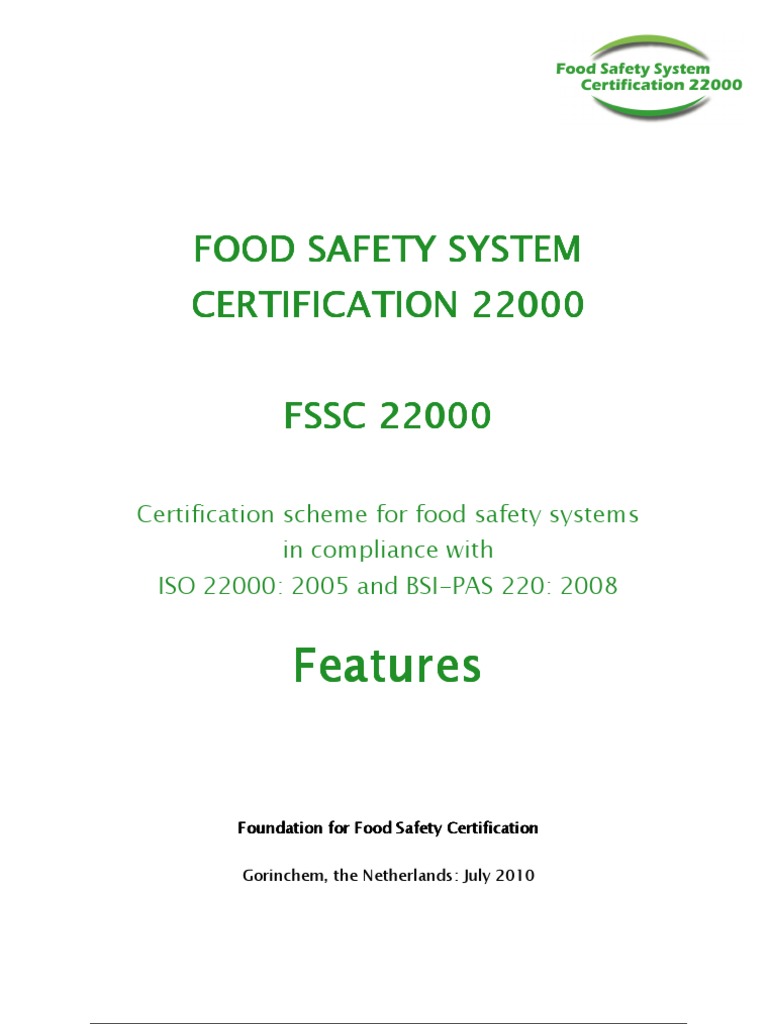 Food Safety System Certification 22000

FOOD SAFETY SYSTEM CERTIFICATION 22000

FSSC 22000

Certification scheme for food safety systems in compliance with ISO 22000: 2005 and BSI-PAS 220: 2008

Features

Foundation for Food Safety Certification

Gorinchem, the Netherlands: July 2010